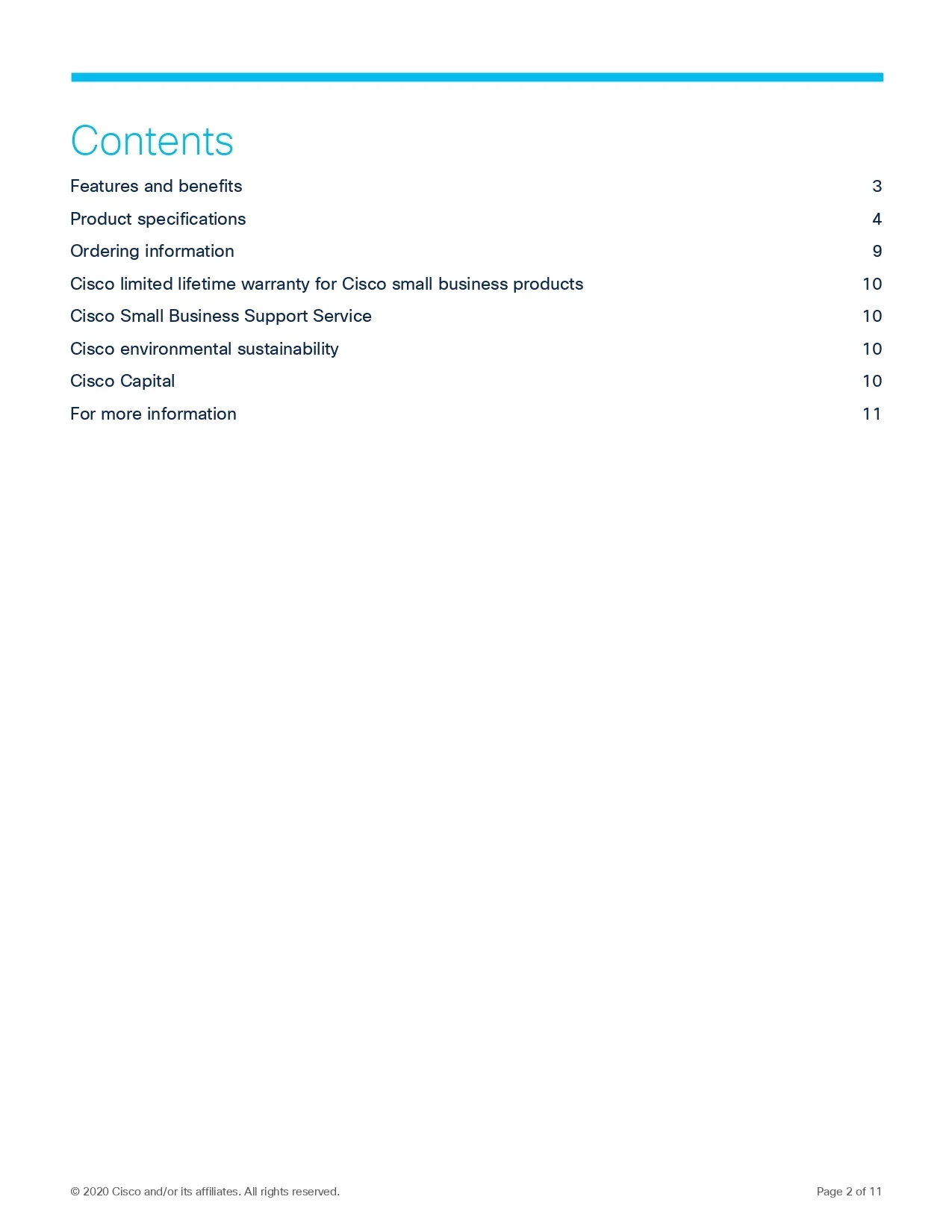 Contents

Features and benefits 3

Product specifications 4

Ordering information 9

Cisco limited lifetime warranty for Cisco small business products 10

Cisco Small Business Support Service 10

Cisco environmental sustainability 10

Cisco Capital 10

For more information 11

© 2020 Cisco and/or its affiliates. All rights reserved.

Page 2 of 11